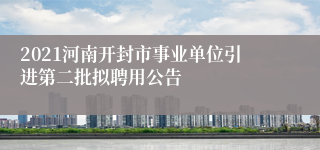 2021河南开封市事业单位引进第二批拟聘用公告